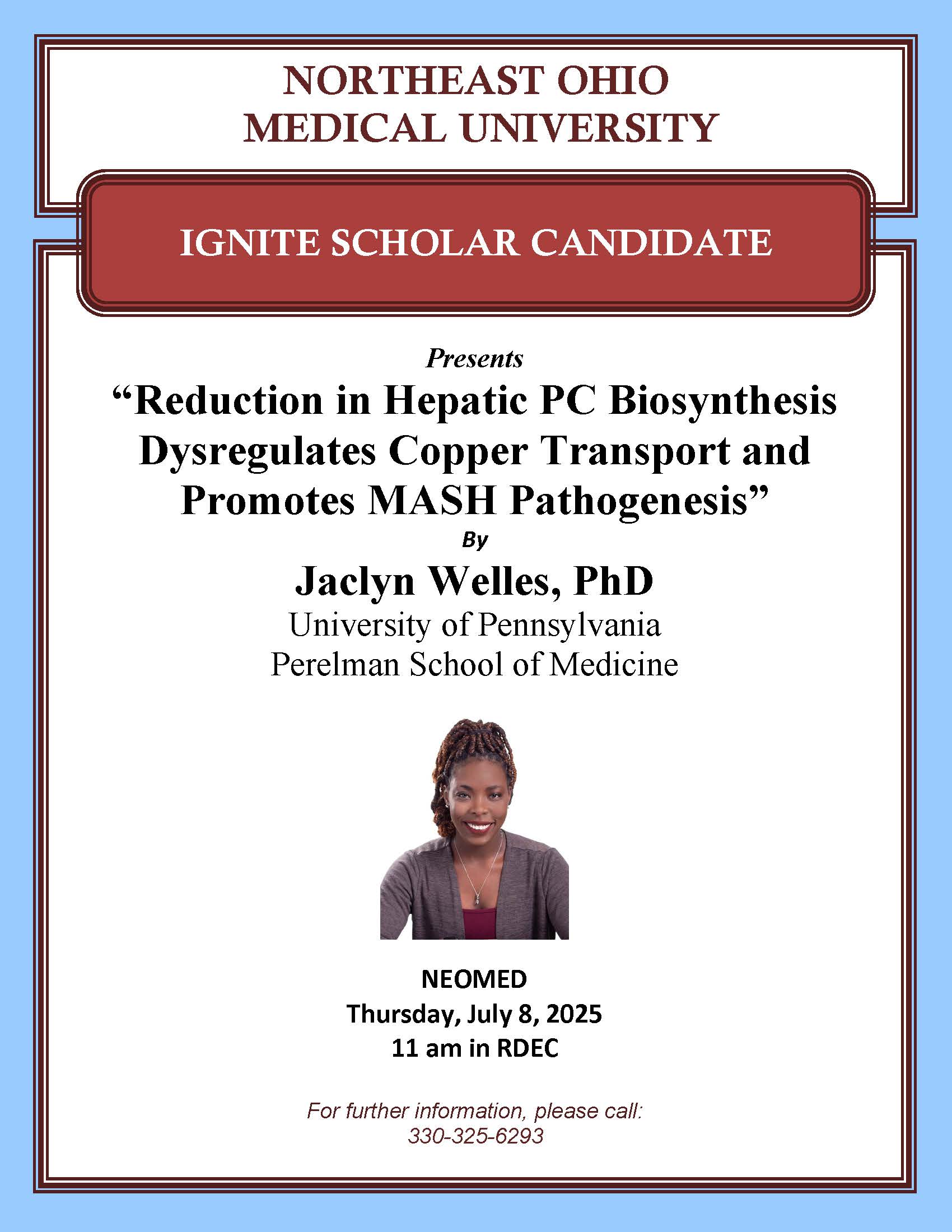 NORTHEAST OHIO
MEDICAL UNIVERSITY

IGNITE SCHOLAR CANDIDATE

Presents

“Reduction in Hepatic PC Biosynthesis Dysregulates Copper Transport and Promotes MASH Pathogenesis”

By

Jaclyn Welles, PhD

University of Pennsylvania
Perelman School of Medicine

NEOMED
Thursday, July 8, 2025
11 am in RDEC

For further information, please call:
330-325-6293